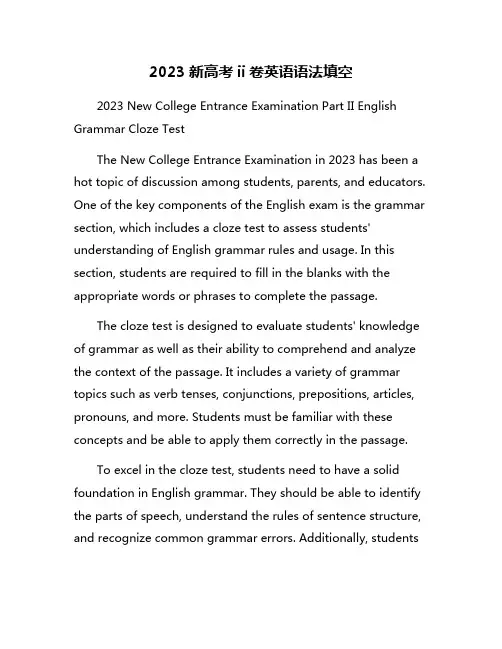 2023 新高考 ii 卷英语语法填空

2023 New College Entrance Examination Part II English Grammar Cloze Test

The New College Entrance Examination in 2023 has been a hot topic of discussion among students, parents, and educators. One of the key components of the English exam is the grammar section, which includes a cloze test to assess students' understanding of English grammar rules and usage. In this section, students are required to fill in the blanks with the appropriate words or phrases to complete the passage.

The cloze test is designed to evaluate students' knowledge of grammar as well as their ability to comprehend and analyze the context of the passage. It includes a variety of grammar topics such as verb tenses, conjunctions, prepositions, articles, pronouns, and more. Students must be familiar with these concepts and be able to apply them correctly in the passage.

To excel in the cloze test, students need to have a solid foundation in English grammar. They should be able to identify the parts of speech, understand the rules of sentence structure, and recognize common grammar errors. Additionally, students